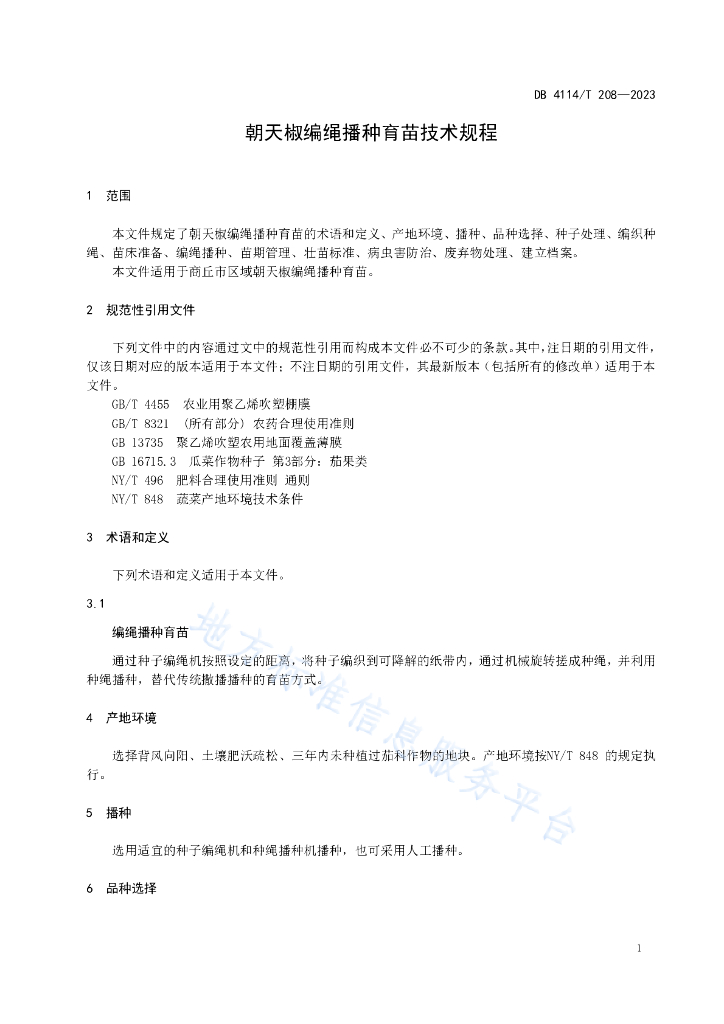 DB 4114/T 208—2023

朝天椒编绳播种育苗技术规程

1 范围

本文件规定了朝天椒编绳播种育苗的术语和定义、产地环境、播种、品种选择、种子处理、编织种绳、苗床准备、编绳播种、苗期管理、壮苗标准、病虫害防治、废弃物处理、建立档案。

本文件适用于商丘市区域朝天椒编绳播种育苗。

2 规范性引用文件

下列文件中的内容通过文中的规范性引用而构成本文件必不可少的条款。其中，注日期的引用文件，仅该日期对应的版本适用于本文件；不注日期的引用文件，其最新版本（包括所有的修改单）适用于本文件。

GB/T 4455 农业用聚乙烯吹塑棚膜
GB/T 8321 （所有部分）农药合理使用准则
GB 13735 聚乙烯吹塑农用地面覆盖薄膜
GB 16715.3 瓜菜作物种子 第3部分：茄果类
NY/T 496 肥料合理使用准则 通则
NY/T 848 蔬菜产地环境技术条件

3 术语和定义

下列术语和定义适用于本文件。

3.1

编绳播种育苗

通过种子编绳机按照设定的距离，将种子编织到可降解的纸带内，通过机械旋转搓成种绳，并利用种绳播种，替代传统撒播播种的育苗方式。

4 产地环境

选择背风向阳、土壤肥沃疏松、三年内未种植过茄科作物的地块。产地环境按NY/T 848 的规定执行。

5 播种

选用适宜的种子编绳机和种绳播种机播种，也可采用人工播种。

6 品种选择

地方标准信息服务平台

1